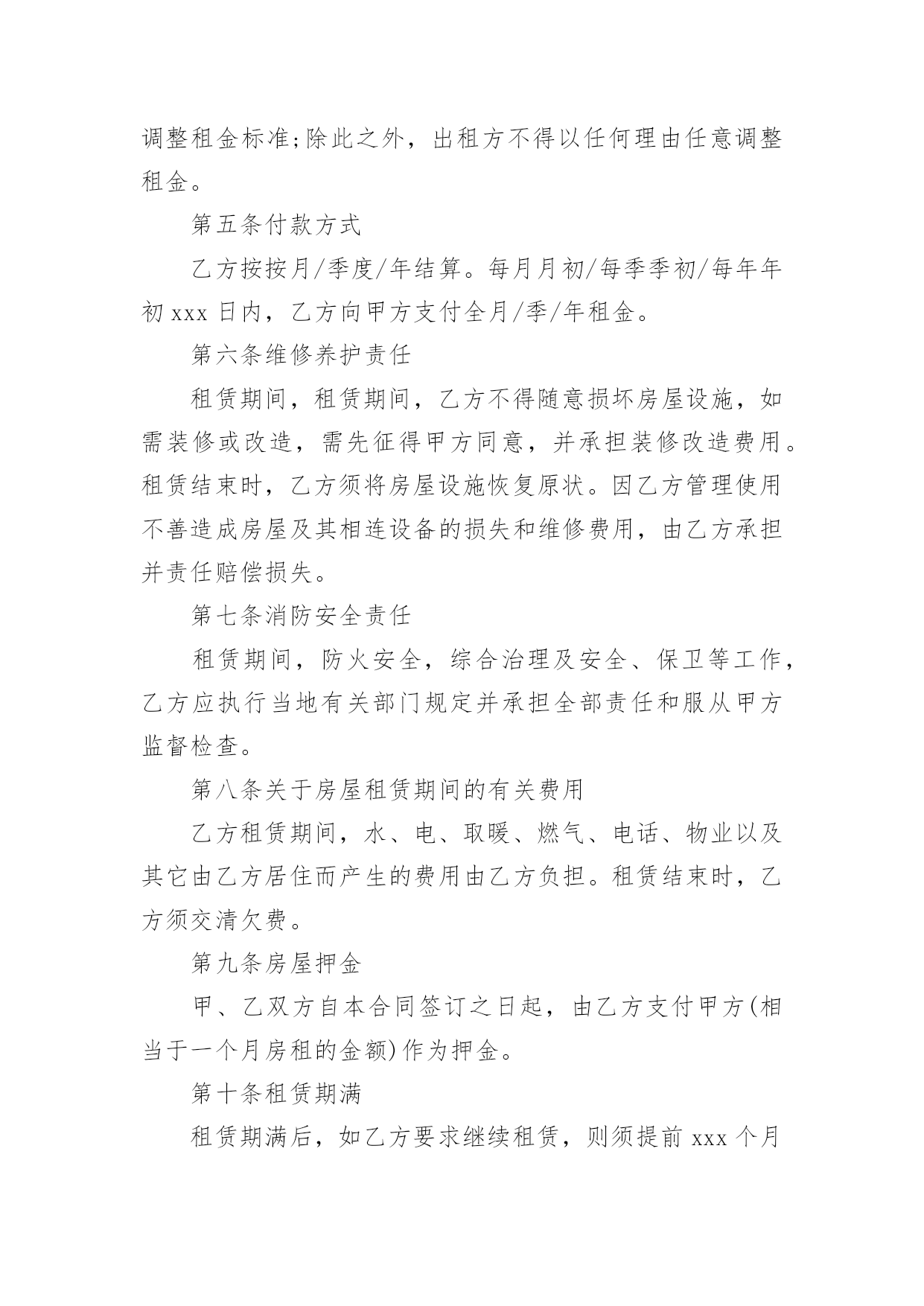 调整租金标准;除此之外，出租方不得以任何理由任意调整租金。

第五条付款方式

乙方按按月/季度/年结算。每月月初/每季季初/每年年初 xxx 日内，乙方向甲方支付全月/季/年租金。

第六条维修养护责任

租赁期间，租赁期间，乙方不得随意损坏房屋设施，如需装修或改造，需先征得甲方同意，并承担装修改造费用。租赁结束时，乙方须将房屋设施恢复原状。因乙方管理使用不善造成房屋及其相连设备的损失和维修费用，由乙方承担并责任赔偿损失。

第七条消防安全责任

租赁期间，防火安全，综合治理及安全、保卫等工作，乙方应执行当地有关部门规定并承担全部责任和服从甲方监督检查。

第八条关于房屋租赁期间的有关费用

乙方租赁期间，水、电、取暖、燃气、电话、物业以及其它由乙方居住而产生的费用由乙方负担。租赁结束时，乙方须交清欠费。

第九条房屋押金

甲、乙双方自本合同签订之日起，由乙方支付甲方(相当于一个月房租的金额)作为押金。

第十条租赁期满

租赁期满后，如乙方要求继续租赁，则须提前 xxx 个月